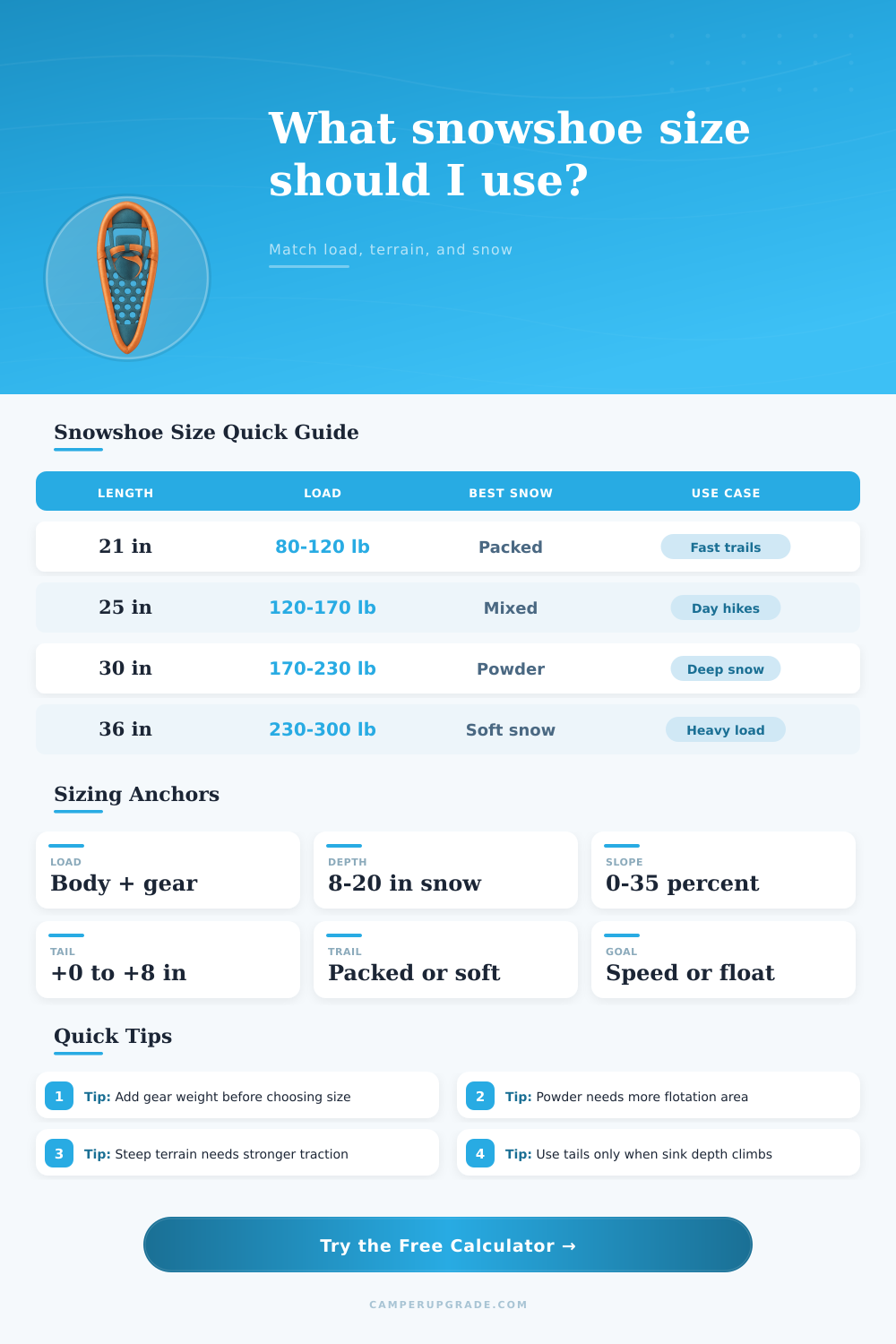 What snowshoe size should I use?

Match load, terrain, and snow

Snowshoe Size Quick Guide

| LENGTH | LOAD | BEST SNOW | USE CASE |
|---|---|---|---|
| 21 in | 80-120 lb | Packed | Fast trails |
| 25 in | 120-170 lb | Mixed | Day hikes |
| 30 in | 170-230 lb | Powder | Deep snow |
| 36 in | 230-300 lb | Soft snow | Heavy load |

Sizing Anchors

LOAD
Body + gear

DEPTH
8-20 in snow

SLOPE
0-35 percent

TAIL
+0 to +8 in

TRAIL
Packed or soft

GOAL
Speed or float

Quick Tips

1 Tip: Add gear weight before choosing size

2 Tip: Powder needs more flotation area

3 Tip: Steep terrain needs stronger traction

4 Tip: Use tails only when sink depth climbs

Try the Free Calculator →

CAMPERUPGRADE.COM